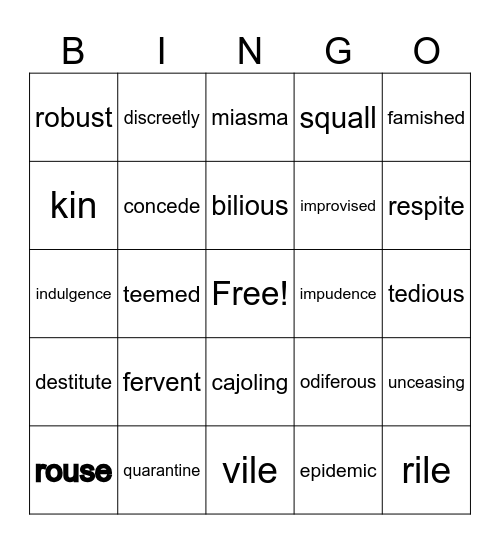 | B | I | N | G | O |
|---|---|---|---|---|
| robust | discreetly | miasma | squall | famished |
| kin | concede | bilious | improvised | respite |
| indulgence | teemed | Free! | impudence | tedious |
| destitute | fervent | cajoling | odiferous | unceasing |
| rouse | quarantine | vile | epidemic | rile |